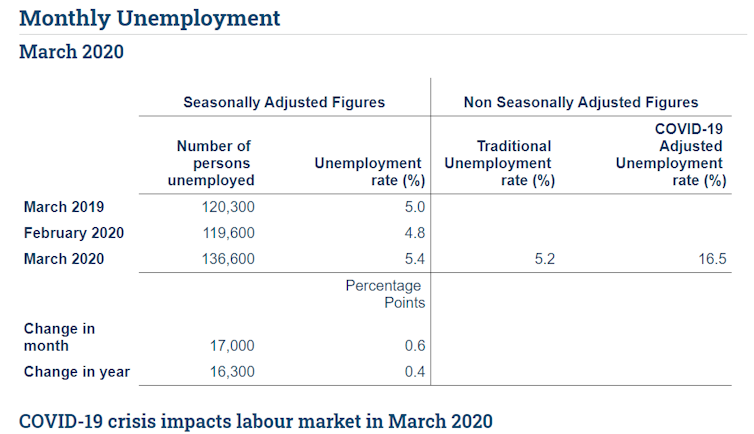 Monthly Unemployment

March 2020

| | Seasonally Adjusted Figures | | Non Seasonally Adjusted Figures | |
|---|---|---|---|---|
| | Number of persons unemployed | Unemployment rate (%) | Traditional Unemployment rate (%) | COVID-19 Adjusted Unemployment rate (%) |
| March 2019 | 120,300 | 5.0 | | |
| February 2020 | 119,600 | 4.8 | | |
| March 2020 | 136,600 | 5.4 | 5.2 | 16.5 |
| | | Percentage Points | | |
| Change in month | 17,000 | 0.6 | | |
| Change in year | 16,300 | 0.4 | | |

COVID-19 crisis impacts labour market in March 2020